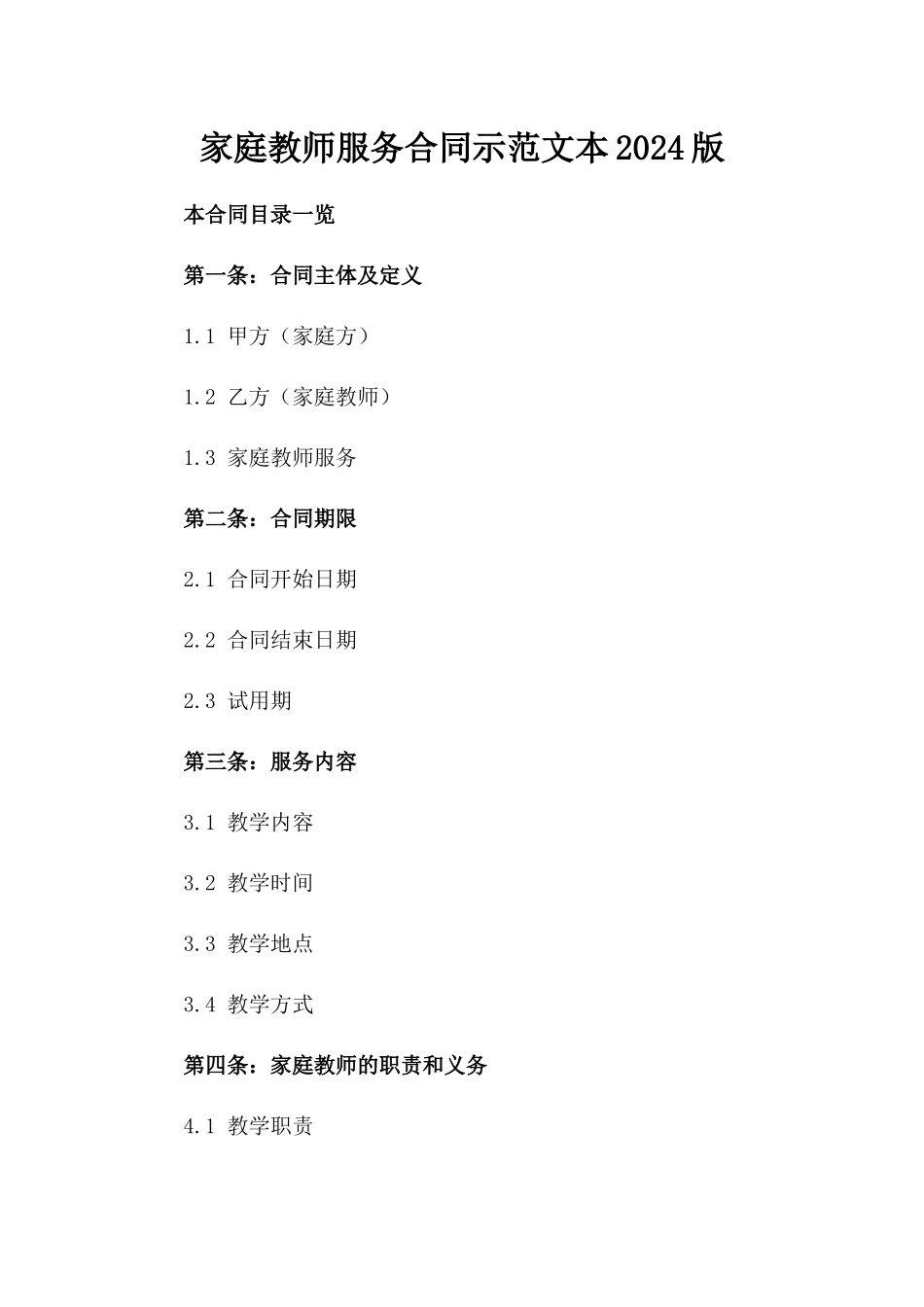 家庭教师服务合同示范文本2024版

本合同目录一览

第一条：合同主体及定义

1.1 甲方（家庭方）

1.2 乙方（家庭教师）

1.3 家庭教师服务

第二条：合同期限

2.1 合同开始日期

2.2 合同结束日期

2.3 试用期

第三条：服务内容

3.1 教学内容

3.2 教学时间

3.3 教学地点

3.4 教学方式

第四条：家庭教师的职责和义务

4.1 教学职责